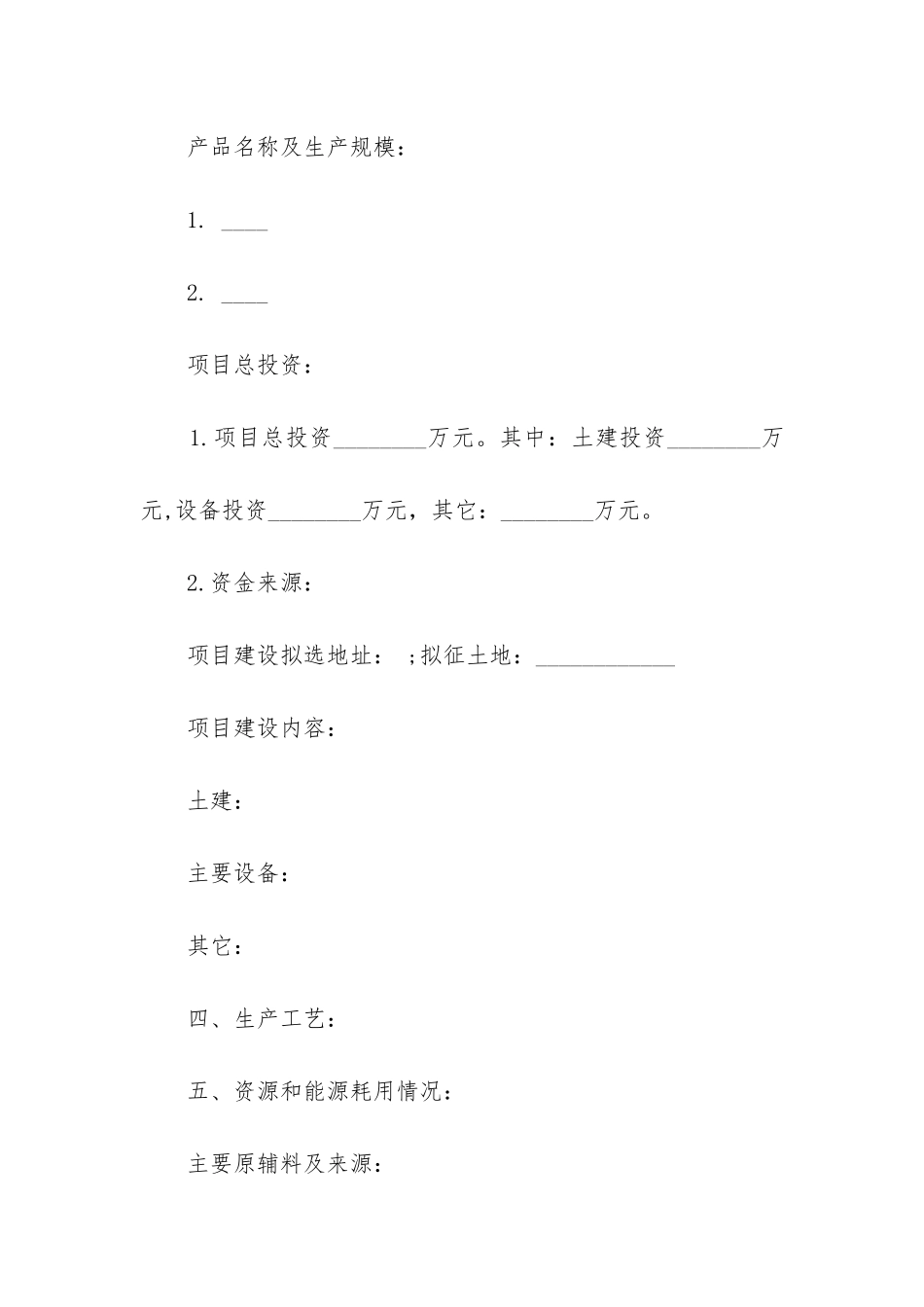 产品名称及生产规模：

1. ____

2. ____

项目总投资：

1.项目总投资________万元。其中：土建投资________万元,设备投资________万元，其它：________万元。

2.资金来源：

项目建设拟选地址： ;拟征土地：____________

项目建设内容：

土建：

主要设备：

其它：

四、生产工艺：

五、资源和能源耗用情况：

主要原辅料及来源：